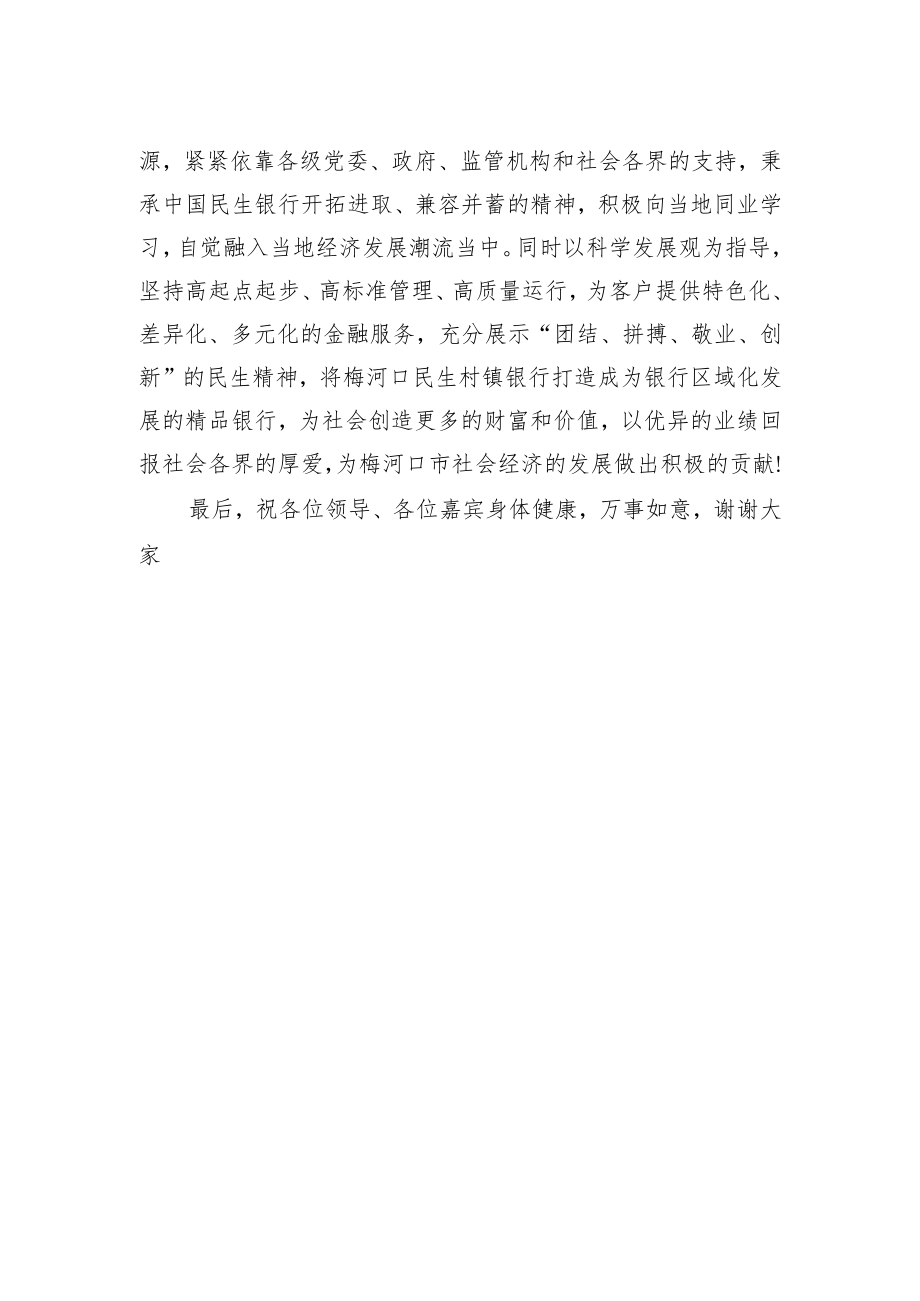 源，紧紧依靠各级党委、政府、监管机构和社会各界的支持，秉承中国民生银行开拓进取、兼容并蓄的精神，积极向当地同业学习，自觉融入当地经济发展潮流当中。同时以科学发展观为指导，坚持高起点起步、高标准管理、高质量运行，为客户提供特色化、差异化、多元化的金融服务，充分展示“团结、拼搏、敬业、创新”的民生精神，将梅河口民生村镇银行打造成为银行区域化发展的精品银行，为社会创造更多的财富和价值，以优异的业绩回报社会各界的厚爱，为梅河口市社会经济的发展做出积极的贡献!

最后，祝各位领导、各位嘉宾身体健康，万事如意，谢谢大家